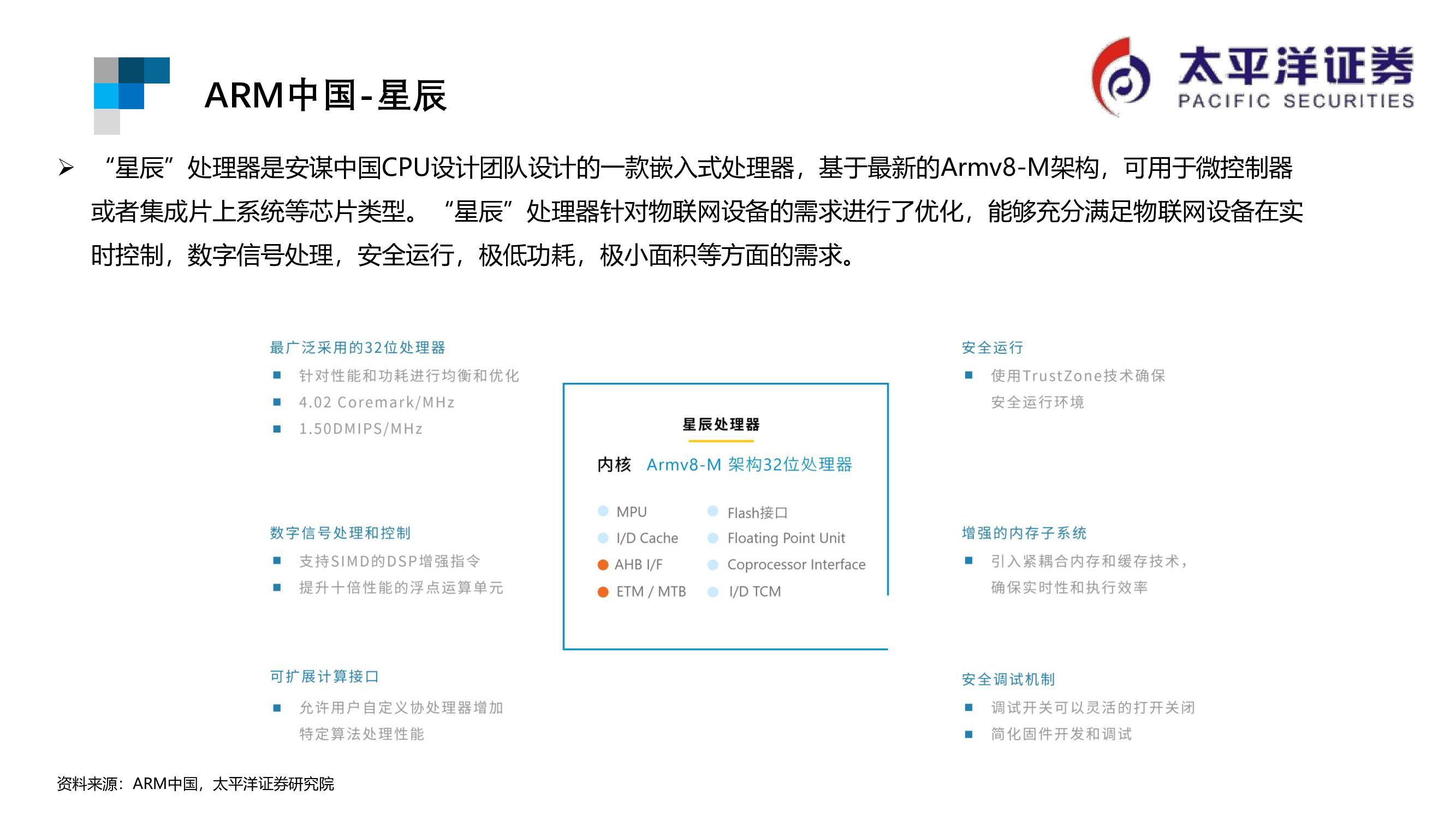 ARM中国-星辰

太平洋证券
PACIFIC SECURITIES

➢ “星辰”处理器是安谋中国CPU设计团队设计的一款嵌入式处理器，基于最新的Armv8-M架构，可用于微控制器或者集成片上系统等芯片类型。“星辰”处理器针对物联网设备的需求进行了优化，能够充分满足物联网设备在实时控制，数字信号处理，安全运行，极低功耗，极小面积等方面的需求。

最广泛采用的32位处理器
■ 针对性能和功耗进行均衡和优化
■ 4.02 Coremark/MHz
■ 1.50DMIPS/MHz

数字信号处理和控制
■ 支持SIMD的DSP增强指令
■ 提升十倍性能的浮点运算单元

可扩展计算接口
■ 允许用户自定义协处理器增加特定算法处理性能

星辰处理器
内核 Armv8-M 架构32位处理器
MPU
I/D Cache
AHB I/F
ETM / MTB
Flash接口
Floating Point Unit
Coprocessor Interface
I/D TCM

安全运行
■ 使用TrustZone技术确保安全运行环境

增强的内存子系统
■ 引入紧耦合内存和缓存技术，确保实时性和执行效率

安全调试机制
■ 调试开关可以灵活的打开关闭
■ 简化固件开发和调试

资料来源：ARM中国，太平洋证券研究院